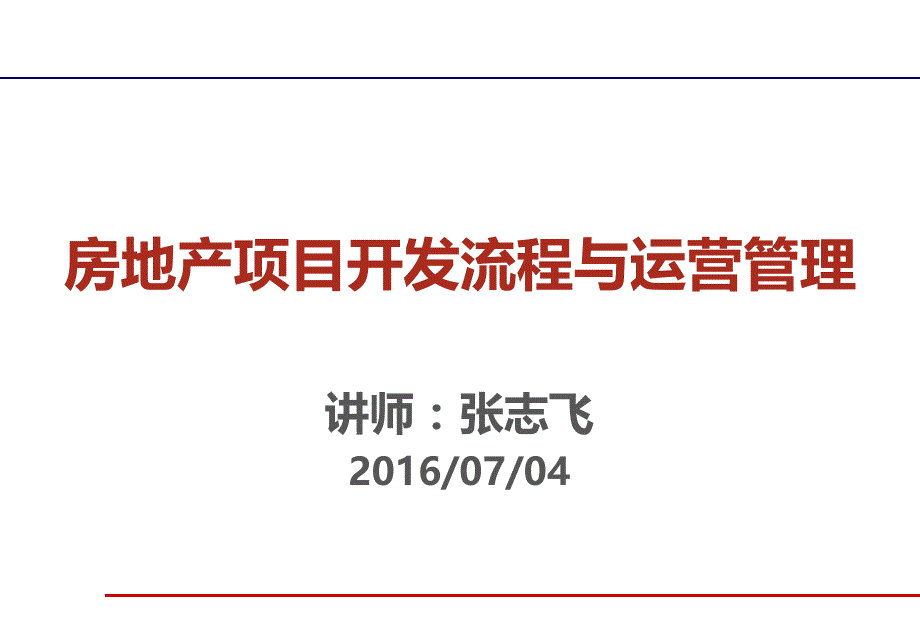 房地产项目开发流程与运营管理

讲师：张志飞
2016/07/04